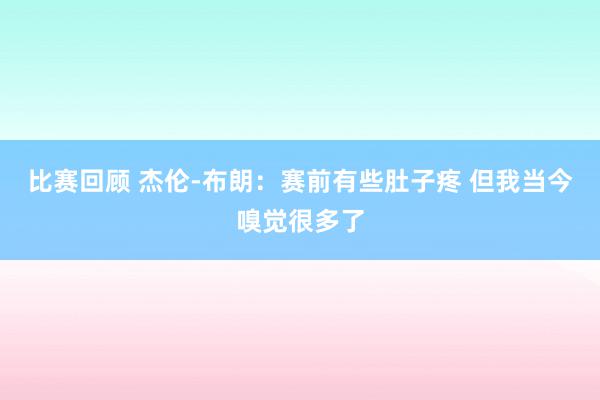 比赛回顾 杰伦-布朗：赛前有些肚子疼 但我当今嗅觉很多了